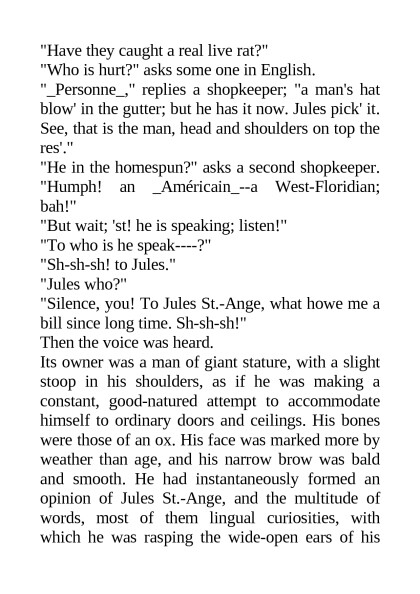 "Have they caught a real live rat?"

"Who is hurt?" asks some one in English.

"_Personne_," replies a shopkeeper; "a man's hat blow' in the gutter; but he has it now. Jules pick' it. See, that is the man, head and shoulders on top the res'."

"He in the homespun?" asks a second shopkeeper. "Humph! an _Américain_--a West-Floridian; bah!"

"But wait; 'st! he is speaking; listen!"

"To who is he speak----?"

"Sh-sh-sh! to Jules."

"Jules who?"

"Silence, you! To Jules St.-Ange, what howe me a bill since long time. Sh-sh-sh!"

Then the voice was heard.

Its owner was a man of giant stature, with a slight stoop in his shoulders, as if he was making a constant, good-natured attempt to accommodate himself to ordinary doors and ceilings. His bones were those of an ox. His face was marked more by weather than age, and his narrow brow was bald and smooth. He had instantaneously formed an opinion of Jules St.-Ange, and the multitude of words, most of them lingual curiosities, with which he was rasping the wide-open ears of his